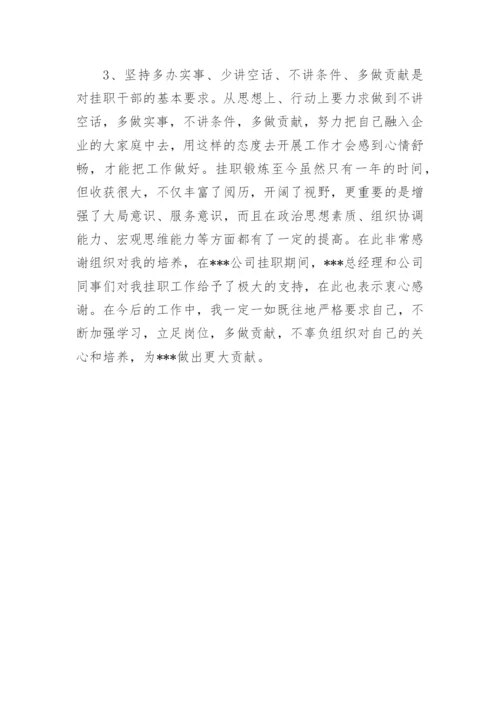 3、坚持多办实事、少讲空话、不讲条件、多做贡献是对挂职干部的基本要求。从思想上、行动上要力求做到不讲空话，多做实事，不讲条件，多做贡献，努力把自己融入企业的大家庭中去，用这样的态度去开展工作才会感到心情舒畅，才能把工作做好。挂职锻炼至今虽然只有一年的时间，但收获很大，不仅丰富了阅历，开阔了视野，更重要的是增强了大局意识、服务意识，而且在政治思想素质、组织协调能力、宏观思维能力等方面都有了一定的提高。在此非常感谢组织对我的培养，在***公司挂职期间，***总经理和公司同事们对我挂职工作给予了极大的支持，在此也表示衷心感谢。在今后的工作中，我一定一如既往地严格要求自己，不断加强学习，立足岗位，多做贡献，不辜负组织对自己的关心和培养，为***做出更大贡献。